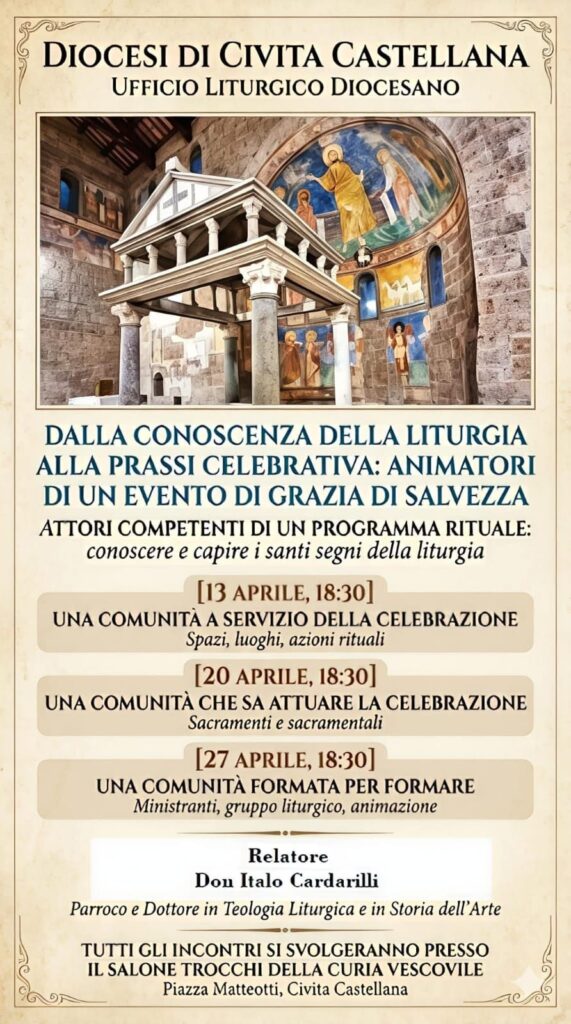 DIOCESI DI CIVITA CASTELLANA
UFFICIO LITURGICO DIOCESANO

DALLA CONOSCENZA DELLA LITURGIA ALLA PRASSI CELEBRATIVA: ANIMATORI DI UN EVENTO DI GRAZIA DI SALVEZZA

ATTORI COMPETENTI DI UN PROGRAMMA RITUALE:
conoscere e capire i santi segni della liturgia

[13 APRILE, 18:30]
UNA COMUNITÀ A SERVIZIO DELLA CELEBRAZIONE
Spazi, luoghi, azioni rituali

[20 APRILE, 18:30]
UNA COMUNITÀ CHE SA ATTUARE LA CELEBRAZIONE
Sacramenti e sacramentali

[27 APRILE, 18:30]
UNA COMUNITÀ FORMATA PER FORMARE
Ministranti, gruppo liturgico, animazione

Relatore
Don Italo Cardarilli
Parroco e Dottore in Teologia Liturgica e in Storia dell'Arte

TUTTI GLI INCONTRI SI SVOLGERANNO PRESSO
IL SALONE TROCCHI DELLA CURIA VESCOVILE
Piazza Matteotti, Civita Castellana